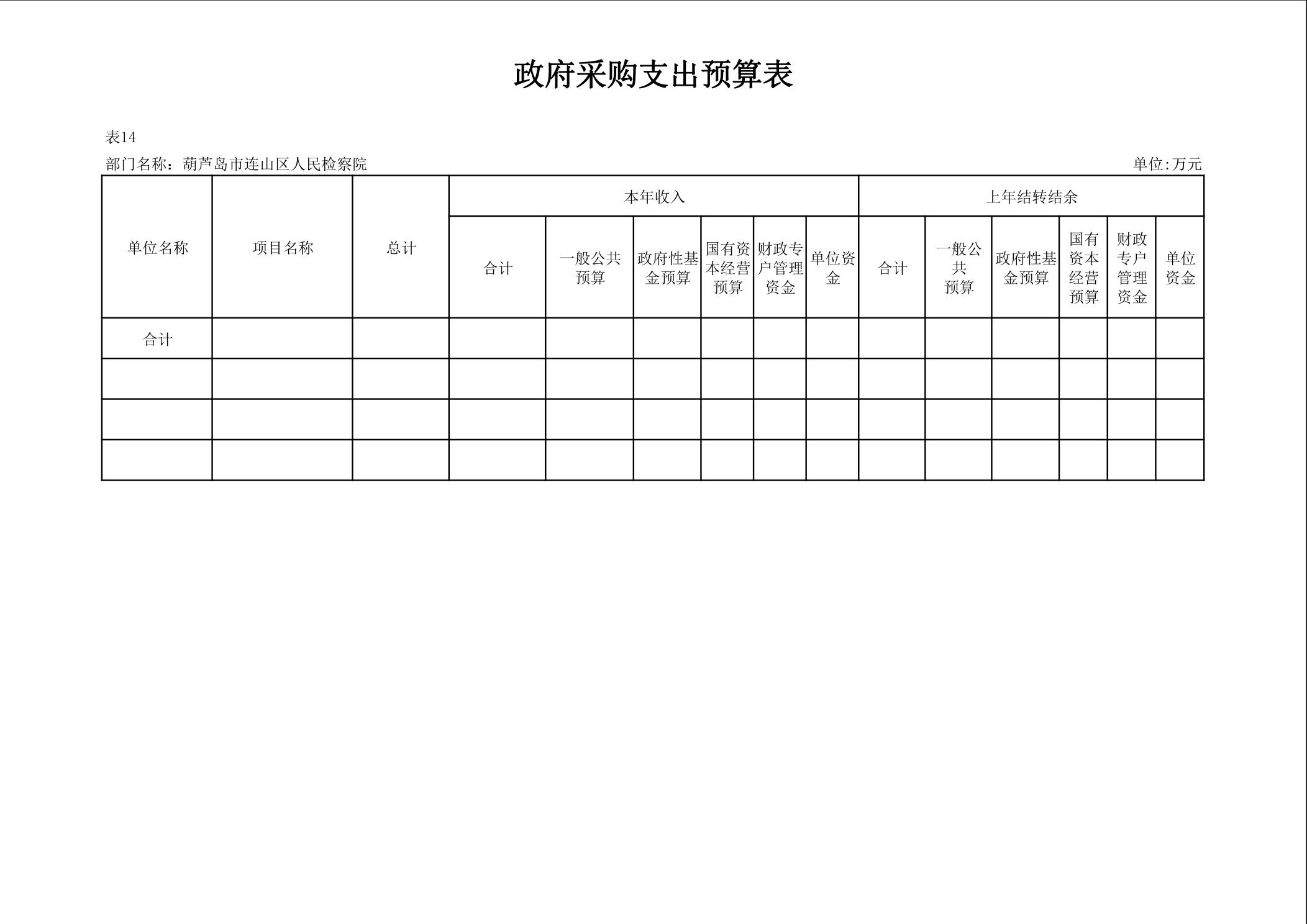 政府采购支出预算表

表14

部门名称：葫芦岛市连山区人民检察院

单位:万元

| 单位名称 | 项目名称 | 总计 | 本年收入 | | | | | | 上年结转结余 | | | | | |
|---|---|---|---|---|---|---|---|---|---|---|---|---|---|---|
| | | | 合计 | 一般公共预算 | 政府性基金预算 | 国有资本经营预算 | 财政专户管理资金 | 单位资金 | 合计 | 一般公共预算 | 政府性基金预算 | 国有资本经营预算 | 财政专户管理资金 | 单位资金 |
| 合计 | | | | | | | | | | | | | | |
| | | | | | | | | | | | | | | |
| | | | | | | | | | | | | | | |
| | | | | | | | | | | | | | | |